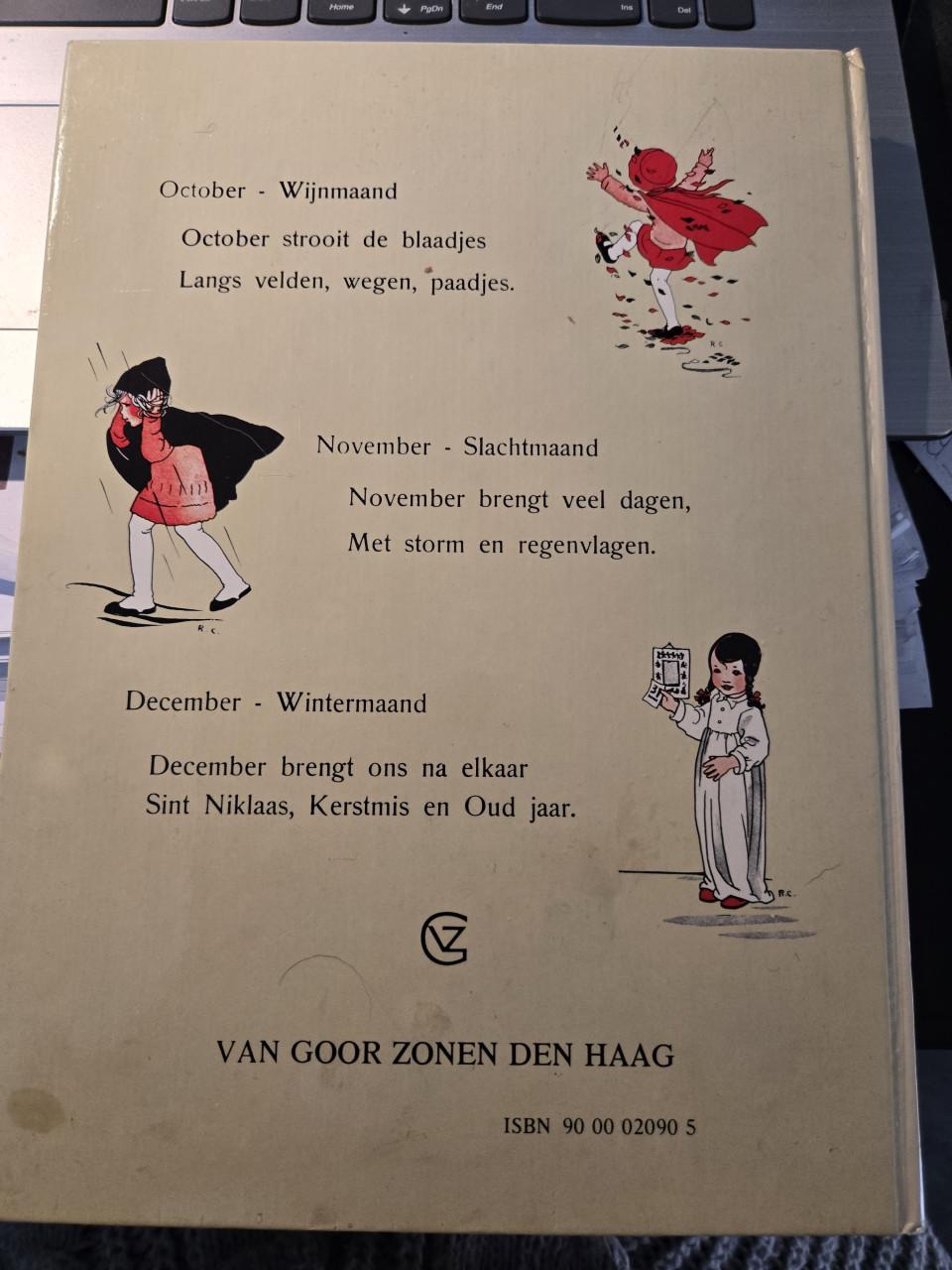 Home PgDn End Ins Del

October - Wijnmaand

October strooit de blaadjes
Langs velden, wegen, paadjes.

R.C.

November - Slachtmaand

November brengt veel dagen,
Met storm en regenvlagen.

R.C.

December - Wintermaand

December brengt ons na elkaar
Sint Niklaas, Kerstmis en Oud jaar.

R.C.

GVZ

VAN GOOR ZONEN DEN HAAG

ISBN 90 00 02090 5